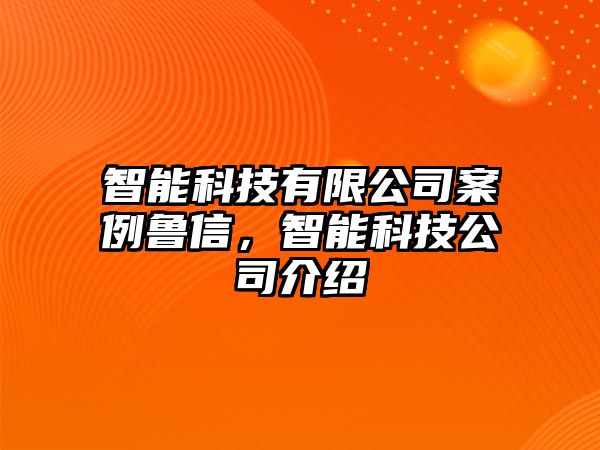 智能科技有限公司案例鲁信，智能科技公司介绍